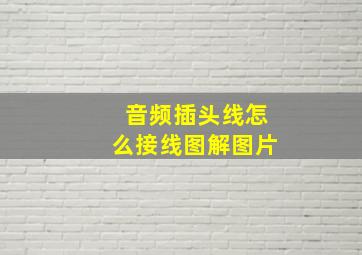 音频插头线怎么接线图解图片